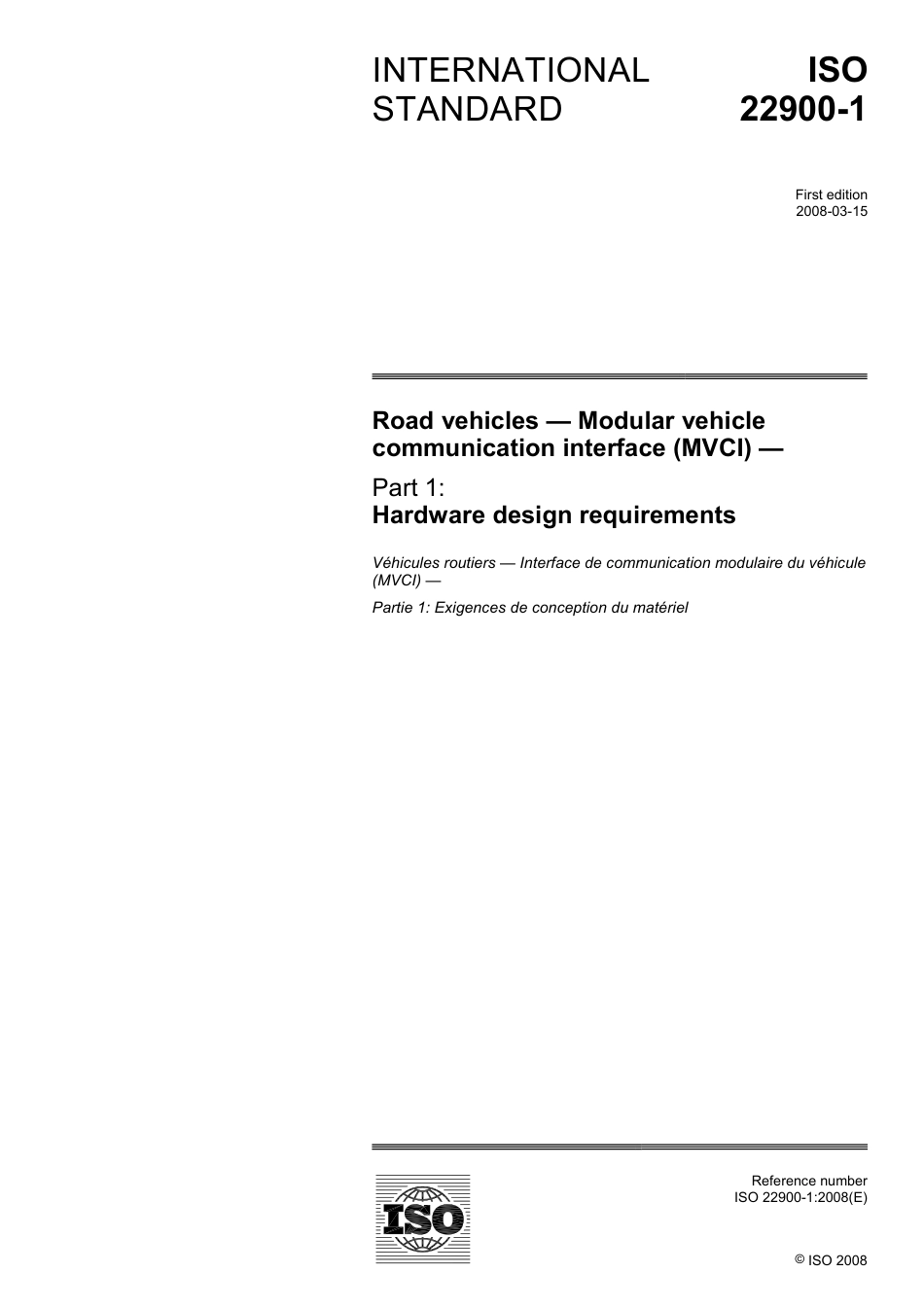 INTERNATIONAL STANDARD

ISO 22900-1

First edition
2008-03-15

Road vehicles — Modular vehicle communication interface (MVCI) —

Part 1:
Hardware design requirements

Véhicules routiers — Interface de communication modulaire du véhicule (MVCI) —

Partie 1: Exigences de conception du matériel

ISO

Reference number
ISO 22900-1:2008(E)

© ISO 2008